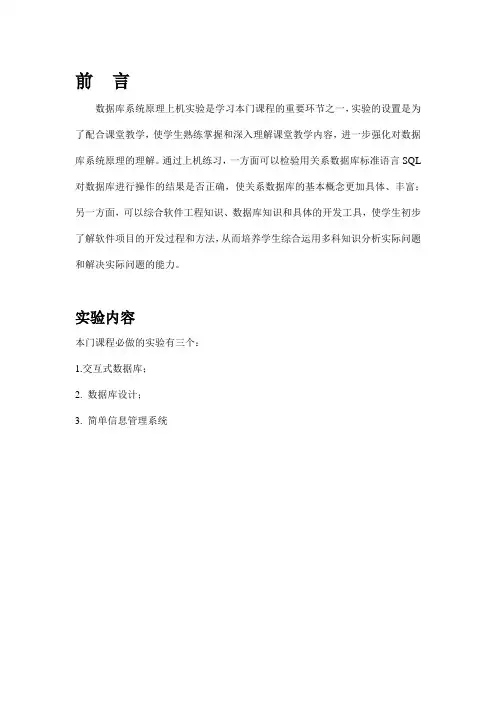 前　言

数据库系统原理上机实验是学习本门课程的重要环节之一，实验的设置是为了配合课堂教学，使学生熟练掌握和深入理解课堂教学内容，进一步强化对数据库系统原理的理解。通过上机练习，一方面可以检验用关系数据库标准语言 SQL 对数据库进行操作的结果是否正确，使关系数据库的基本概念更加具体、丰富；另一方面，可以综合软件工程知识、数据库知识和具体的开发工具，使学生初步了解软件项目的开发过程和方法，从而培养学生综合运用多科知识分析实际问题和解决实际问题的能力。

实验内容

本门课程必做的实验有三个：

1.交互式数据库；

2. 数据库设计；

3. 简单信息管理系统